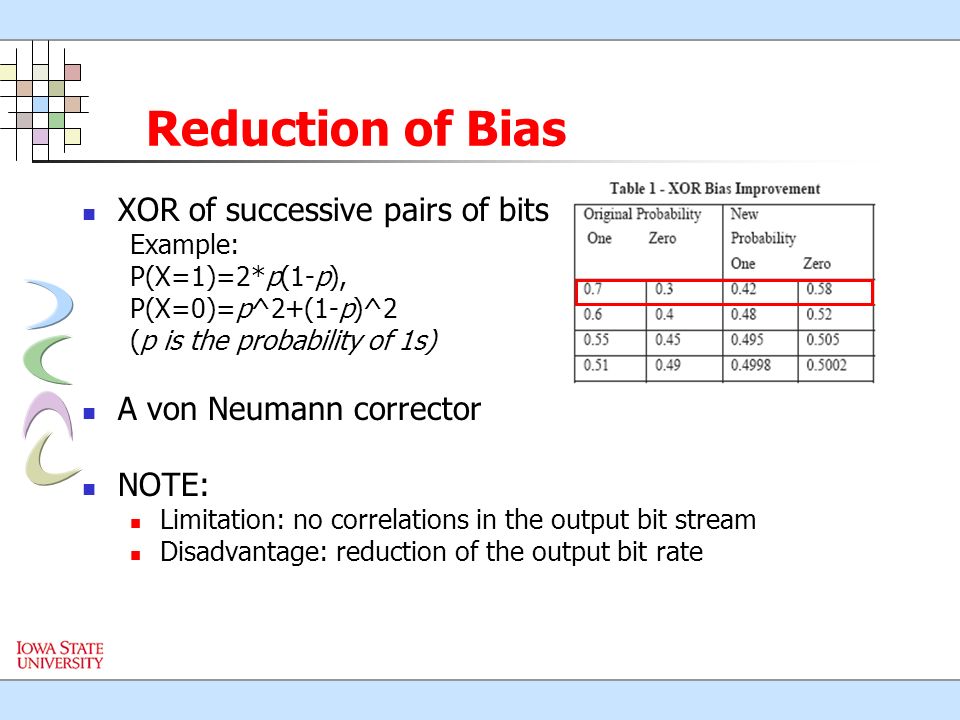 Reduction of Bias

XOR of successive pairs of bits
Example:
P(X=1)=2*p(1-p),
P(X=0)=p^2+(1-p)^2
(p is the probability of 1s)

Table 1 - XOR Bias Improvement

| Original Probability One | Original Probability Zero | New Probability One | New Probability Zero |
|---|---|---|---|
| 0.7 | 0.3 | 0.42 | 0.58 |
| 0.6 | 0.4 | 0.48 | 0.52 |
| 0.55 | 0.45 | 0.495 | 0.505 |
| 0.51 | 0.49 | 0.4998 | 0.5002 |

A von Neumann corrector

NOTE:
Limitation: no correlations in the output bit stream
Disadvantage: reduction of the output bit rate

IOWA STATE UNIVERSITY